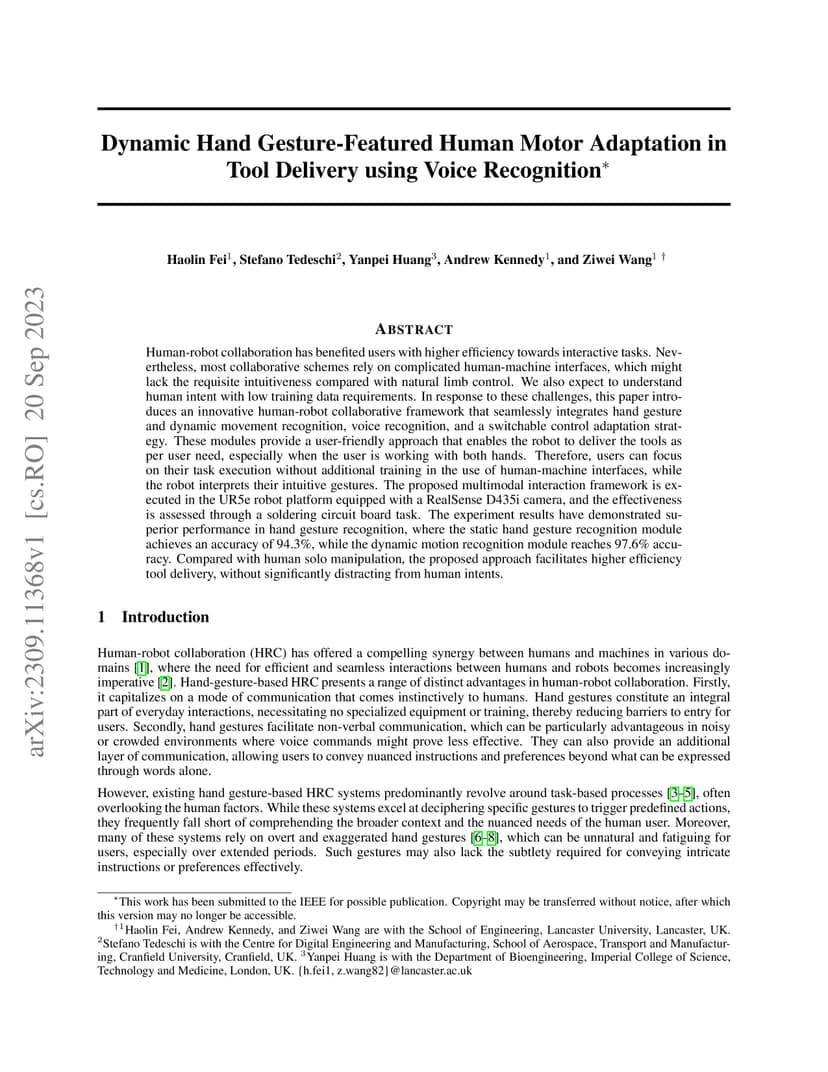 arXiv:2309.11368v1 [cs.RO] 20 Sep 2023

Dynamic Hand Gesture-Featured Human Motor Adaptation in Tool Delivery using Voice Recognition$^*$

Haolin Fei$^1$, Stefano Tedeschi$^2$, Yanpei Huang$^3$, Andrew Kennedy$^1$, and Ziwei Wang$^1$ $^\dagger$

ABSTRACT

Human-robot collaboration has benefited users with higher efficiency towards interactive tasks. Nevertheless, most collaborative schemes rely on complicated human-machine interfaces, which might lack the requisite intuitiveness compared with natural limb control. We also expect to understand human intent with low training data requirements. In response to these challenges, this paper introduces an innovative human-robot collaborative framework that seamlessly integrates hand gesture and dynamic movement recognition, voice recognition, and a switchable control adaptation strategy. These modules provide a user-friendly approach that enables the robot to deliver the tools as per user need, especially when the user is working with both hands. Therefore, users can focus on their task execution without additional training in the use of human-machine interfaces, while the robot interprets their intuitive gestures. The proposed multimodal interaction framework is executed in the UR5e robot platform equipped with a RealSense D435i camera, and the effectiveness is assessed through a soldering circuit board task. The experiment results have demonstrated superior performance in hand gesture recognition, where the static hand gesture recognition module achieves an accuracy of 94.3%, while the dynamic motion recognition module reaches 97.6% accuracy. Compared with human solo manipulation, the proposed approach facilitates higher efficiency tool delivery, without significantly distracting from human intents.

1 Introduction

Human-robot collaboration (HRC) has offered a compelling synergy between humans and machines in various domains [1], where the need for efficient and seamless interactions between humans and robots becomes increasingly imperative [2]. Hand-gesture-based HRC presents a range of distinct advantages in human-robot collaboration. Firstly, it capitalizes on a mode of communication that comes instinctively to humans. Hand gestures constitute an integral part of everyday interactions, necessitating no specialized equipment or training, thereby reducing barriers to entry for users. Secondly, hand gestures facilitate non-verbal communication, which can be particularly advantageous in noisy or crowded environments where voice commands might prove less effective. They can also provide an additional layer of communication, allowing users to convey nuanced instructions and preferences beyond what can be expressed through words alone.

However, existing hand gesture-based HRC systems predominantly revolve around task-based processes [3–5], often overlooking the human factors. While these systems excel at deciphering specific gestures to trigger predefined actions, they frequently fall short of comprehending the broader context and the nuanced needs of the human user. Moreover, many of these systems rely on overt and exaggerated hand gestures [6–8], which can be unnatural and fatiguing for users, especially over extended periods. Such gestures may also lack the subtlety required for conveying intricate instructions or preferences effectively.

$^*$This work has been submitted to the IEEE for possible publication. Copyright may be transferred without notice, after which this version may no longer be accessible.

$^{\dagger 1}$Haolin Fei, Andrew Kennedy, and Ziwei Wang are with the School of Engineering, Lancaster University, Lancaster, UK. $^2$Stefano Tedeschi is with the Centre for Digital Engineering and Manufacturing, School of Aerospace, Transport and Manufacturing, Cranfield University, Cranfield, UK. $^3$Yanpei Huang is with the Department of Bioengineering, Imperial College of Science, Technology and Medicine, London, UK. {h.fei1, z.wang82}@lancaster.ac.uk